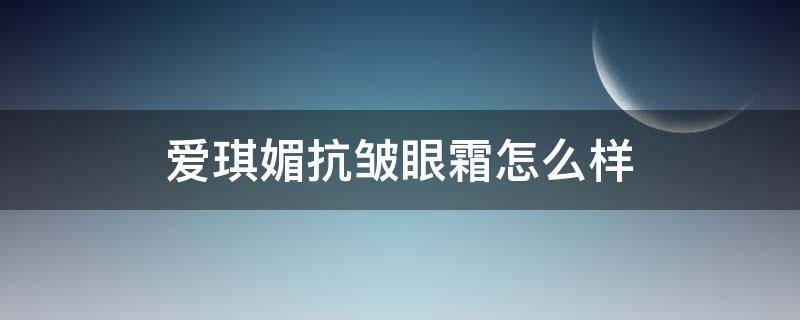 爱琪媚抗皱眼霜怎么样